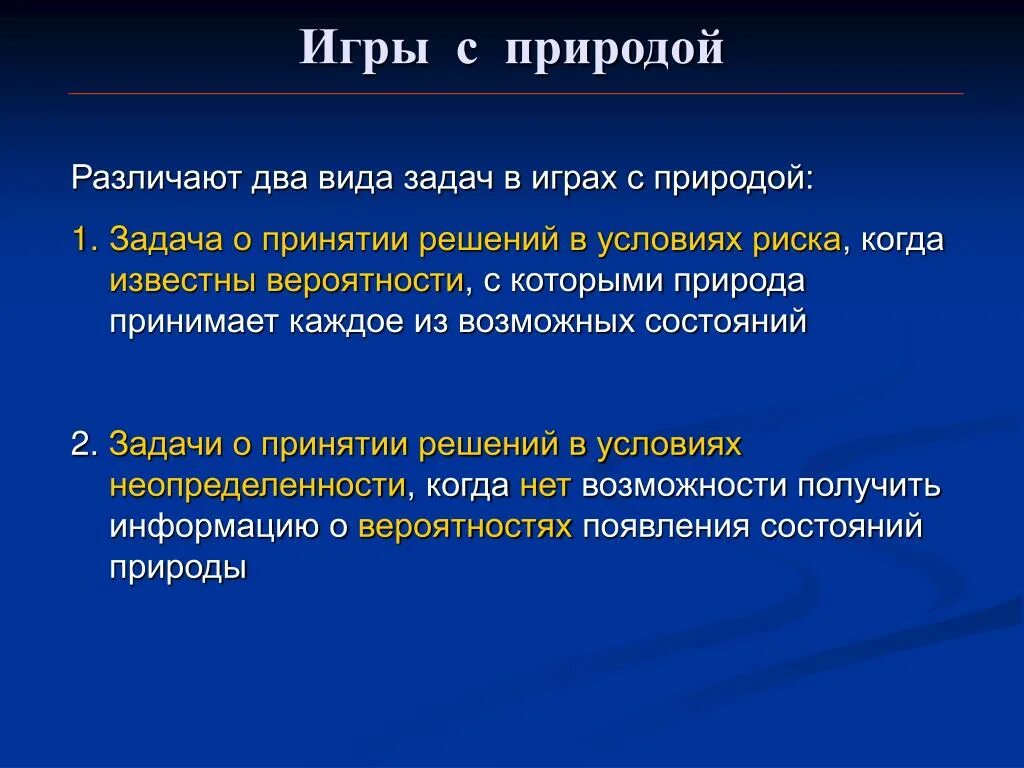 Игры с природой

Различают два вида задач в играх с природой:

1. Задача о принятии решений в условиях риска, когда известны вероятности, с которыми природа принимает каждое из возможных состояний

2. Задачи о принятии решений в условиях неопределенности, когда нет возможности получить информацию о вероятностях появления состояний природы